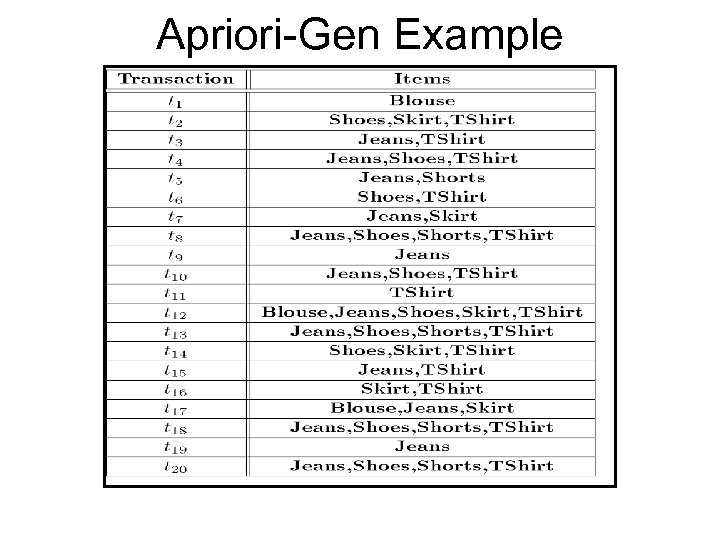 Apriori-Gen Example

| Transaction | Items |
|---|---|
| $t_1$ | Blouse |
| $t_2$ | Shoes,Skirt,TShirt |
| $t_3$ | Jeans,TShirt |
| $t_4$ | Jeans,Shoes,TShirt |
| $t_5$ | Jeans,Shorts |
| $t_6$ | Shoes,TShirt |
| $t_7$ | Jeans,Skirt |
| $t_8$ | Jeans,Shoes,Shorts,TShirt |
| $t_9$ | Jeans |
| $t_{10}$ | Jeans,Shoes,TShirt |
| $t_{11}$ | TShirt |
| $t_{12}$ | Blouse,Jeans,Shoes,Skirt,TShirt |
| $t_{13}$ | Jeans,Shoes,Shorts,TShirt |
| $t_{14}$ | Shoes,Skirt,TShirt |
| $t_{15}$ | Jeans,TShirt |
| $t_{16}$ | Skirt,TShirt |
| $t_{17}$ | Blouse,Jeans,Skirt |
| $t_{18}$ | Jeans,Shoes,Shorts,TShirt |
| $t_{19}$ | Jeans |
| $t_{20}$ | Jeans,Shoes,Shorts,TShirt |